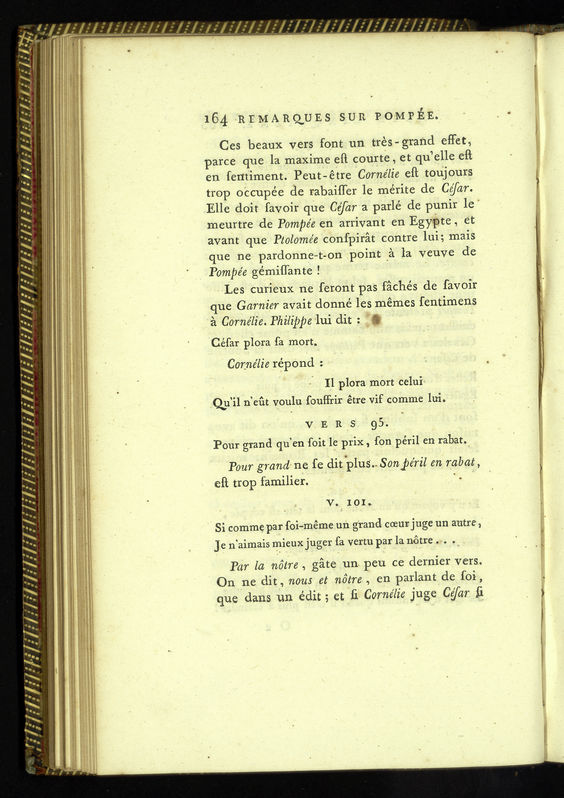 164 REMARQUES SUR POMPÉE.

Ces beaux vers font un très-grand effet, parce que la maxime eſt courte, et qu'elle eſt en ſentiment. Peut-être Cornélie eſt toujours trop occupée de rabaiſſer le mérite de Céſar. Elle doit ſavoir que Céſar a parlé de punir le meurtre de Pompée en arrivant en Egypte, et avant que Ptolomée conſpirât contre lui; mais que ne pardonne-t-on point à la veuve de Pompée gémiſſante !

Les curieux ne ſeront pas fâchés de ſavoir que Garnier avait donné les mêmes ſentimens à Cornélie. Philippe lui dit :

Céſar plora ſa mort.

Cornélie répond :

Il plora mort celui
Qu'il n'eût voulu ſouffrir être vif comme lui.

VERS 95.

Pour grand qu'en ſoit le prix, ſon péril en rabat.

Pour grand ne ſe dit plus. Son péril en rabat, eſt trop familier.

V. 101.

Si comme par ſoi-même un grand cœur juge un autre,
Je n'aimais mieux juger ſa vertu par la nôtre . . .

Par la nôtre, gâte un peu ce dernier vers. On ne dit, nous et nôtre, en parlant de ſoi, que dans un édit; et ſi Cornélie juge Céſar ſi